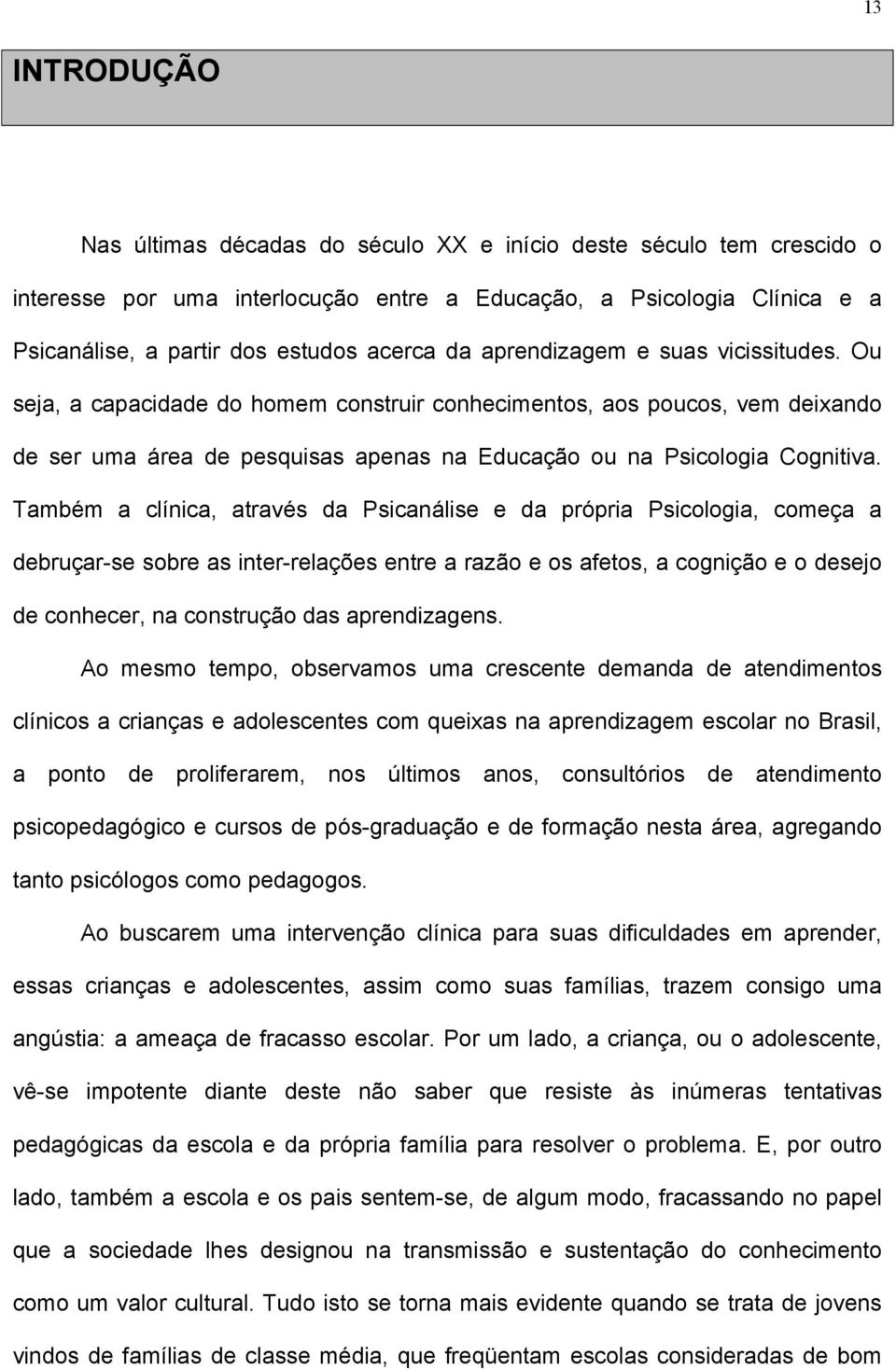 13

INTRODUÇÃO

Nas últimas décadas do século XX e início deste século tem crescido o interesse por uma interlocução entre a Educação, a Psicologia Clínica e a Psicanálise, a partir dos estudos acerca da aprendizagem e suas vicissitudes. Ou seja, a capacidade do homem construir conhecimentos, aos poucos, vem deixando de ser uma área de pesquisas apenas na Educação ou na Psicologia Cognitiva. Também a clínica, através da Psicanálise e da própria Psicologia, começa a debruçar-se sobre as inter-relações entre a razão e os afetos, a cognição e o desejo de conhecer, na construção das aprendizagens.

Ao mesmo tempo, observamos uma crescente demanda de atendimentos clínicos a crianças e adolescentes com queixas na aprendizagem escolar no Brasil, a ponto de proliferarem, nos últimos anos, consultórios de atendimento psicopedagógico e cursos de pós-graduação e de formação nesta área, agregando tanto psicólogos como pedagogos.

Ao buscarem uma intervenção clínica para suas dificuldades em aprender, essas crianças e adolescentes, assim como suas famílias, trazem consigo uma angústia: a ameaça de fracasso escolar. Por um lado, a criança, ou o adolescente, vê-se impotente diante deste não saber que resiste às inúmeras tentativas pedagógicas da escola e da própria família para resolver o problema. E, por outro lado, também a escola e os pais sentem-se, de algum modo, fracassando no papel que a sociedade lhes designou na transmissão e sustentação do conhecimento como um valor cultural. Tudo isto se torna mais evidente quando se trata de jovens vindos de famílias de classe média, que freqüentam escolas consideradas de bom